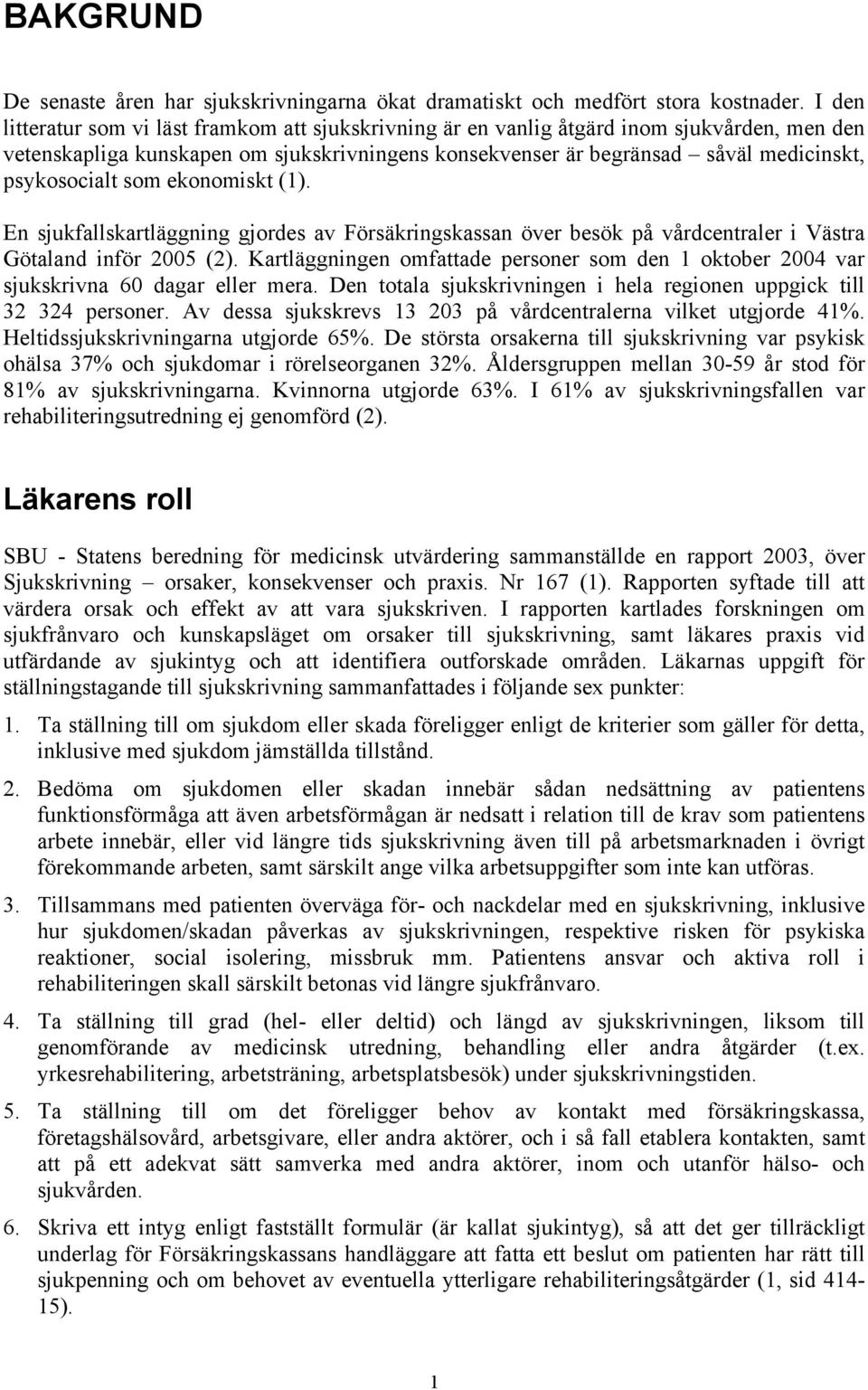 BAKGRUND

De senaste åren har sjukskrivningarna ökat dramatiskt och medfört stora kostnader. I den litteratur som vi läst framkom att sjukskrivning är en vanlig åtgärd inom sjukvården, men den vetenskapliga kunskapen om sjukskrivningens konsekvenser är begränsad – såväl medicinskt, psykosocialt som ekonomiskt (1).

En sjukfallskartläggning gjordes av Försäkringskassan över besök på vårdcentraler i Västra Götaland inför 2005 (2). Kartläggningen omfattade personer som den 1 oktober 2004 var sjukskrivna 60 dagar eller mera. Den totala sjukskrivningen i hela regionen uppgick till 32 324 personer. Av dessa sjukskrevs 13 203 på vårdcentralerna vilket utgjorde 41%. Heltidssjukskrivningarna utgjorde 65%. De största orsakerna till sjukskrivning var psykisk ohälsa 37% och sjukdomar i rörelseorganen 32%. Åldersgruppen mellan 30-59 år stod för 81% av sjukskrivningarna. Kvinnorna utgjorde 63%. I 61% av sjukskrivningsfallen var rehabiliteringsutredning ej genomförd (2).

Läkarens roll

SBU - Statens beredning för medicinsk utvärdering sammanställde en rapport 2003, över Sjukskrivning – orsaker, konsekvenser och praxis. Nr 167 (1). Rapporten syftade till att värdera orsak och effekt av att vara sjukskriven. I rapporten kartlades forskningen om sjukfrånvaro och kunskapsläget om orsaker till sjukskrivning, samt läkares praxis vid utfärdande av sjukintyg och att identifiera outforskade områden. Läkarnas uppgift för ställningstagande till sjukskrivning sammanfattades i följande sex punkter:

1. Ta ställning till om sjukdom eller skada föreligger enligt de kriterier som gäller för detta, inklusive med sjukdom jämställda tillstånd.

2. Bedöma om sjukdomen eller skadan innebär sådan nedsättning av patientens funktionsförmåga att även arbetsförmågan är nedsatt i relation till de krav som patientens arbete innebär, eller vid längre tids sjukskrivning även till på arbetsmarknaden i övrigt förekommande arbeten, samt särskilt ange vilka arbetsuppgifter som inte kan utföras.

3. Tillsammans med patienten överväga för- och nackdelar med en sjukskrivning, inklusive hur sjukdomen/skadan påverkas av sjukskrivningen, respektive risken för psykiska reaktioner, social isolering, missbruk mm. Patientens ansvar och aktiva roll i rehabiliteringen skall särskilt betonas vid längre sjukfrånvaro.

4. Ta ställning till grad (hel- eller deltid) och längd av sjukskrivningen, liksom till genomförande av medicinsk utredning, behandling eller andra åtgärder (t.ex. yrkesrehabilitering, arbetsträning, arbetsplatsbesök) under sjukskrivningstiden.

5. Ta ställning till om det föreligger behov av kontakt med försäkringskassa, företagshälsovård, arbetsgivare, eller andra aktörer, och i så fall etablera kontakten, samt att på ett adekvat sätt samverka med andra aktörer, inom och utanför hälso- och sjukvården.

6. Skriva ett intyg enligt fastställt formulär (är kallat sjukintyg), så att det ger tillräckligt underlag för Försäkringskassans handläggare att fatta ett beslut om patienten har rätt till sjukpenning och om behovet av eventuella ytterligare rehabiliteringsåtgärder (1, sid 414-15).

1